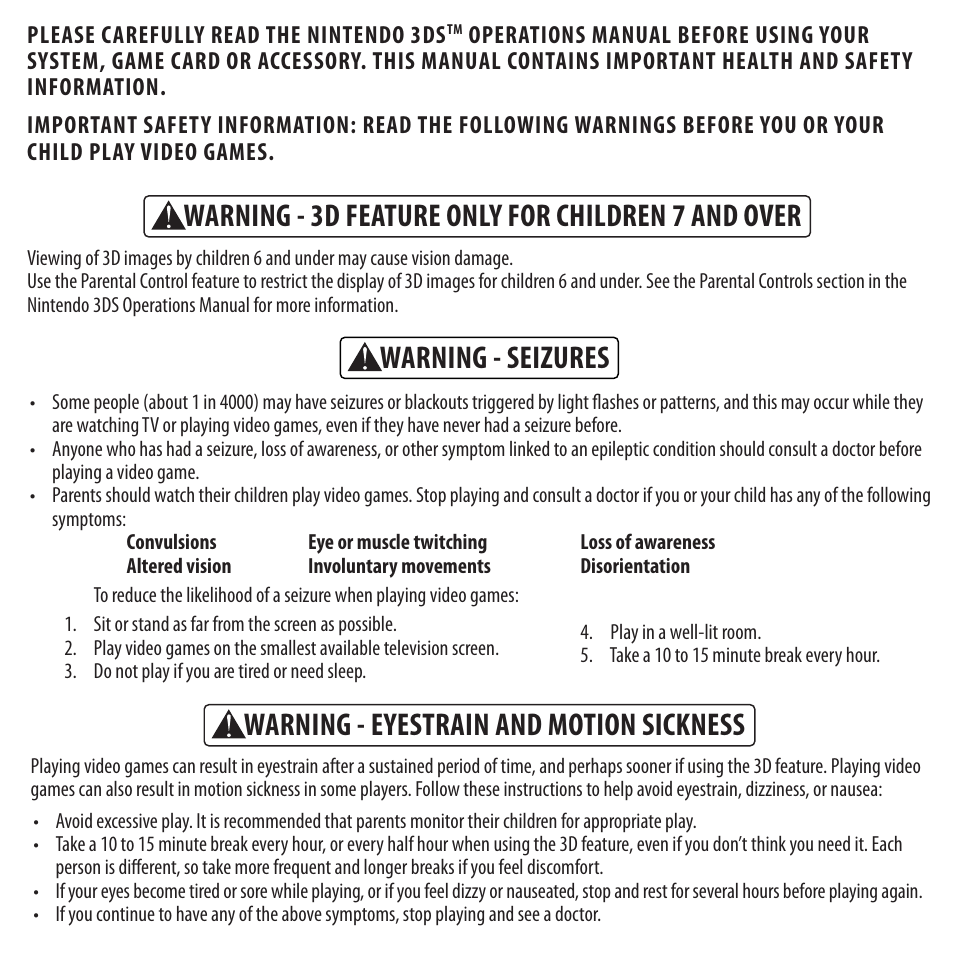 PLEASE CAREFULLY READ THE NINTENDO 3DS™ OPERATIONS MANUAL BEFORE USING YOUR SYSTEM, GAME CARD OR ACCESSORY. THIS MANUAL CONTAINS IMPORTANT HEALTH AND SAFETY INFORMATION.

IMPORTANT SAFETY INFORMATION: READ THE FOLLOWING WARNINGS BEFORE YOU OR YOUR CHILD PLAY VIDEO GAMES.

WARNING - 3D FEATURE ONLY FOR CHILDREN 7 AND OVER

Viewing of 3D images by children 6 and under may cause vision damage.
Use the Parental Control feature to restrict the display of 3D images for children 6 and under. See the Parental Controls section in the Nintendo 3DS Operations Manual for more information.

WARNING - SEIZURES

• Some people (about 1 in 4000) may have seizures or blackouts triggered by light flashes or patterns, and this may occur while they are watching TV or playing video games, even if they have never had a seizure before.
• Anyone who has had a seizure, loss of awareness, or other symptom linked to an epileptic condition should consult a doctor before playing a video game.
• Parents should watch their children play video games. Stop playing and consult a doctor if you or your child has any of the following symptoms:

Convulsions
Altered vision

Eye or muscle twitching
Involuntary movements

Loss of awareness
Disorientation

To reduce the likelihood of a seizure when playing video games:
1. Sit or stand as far from the screen as possible.
2. Play video games on the smallest available television screen.
3. Do not play if you are tired or need sleep.
4. Play in a well-lit room.
5. Take a 10 to 15 minute break every hour.

WARNING - EYESTRAIN AND MOTION SICKNESS

Playing video games can result in eyestrain after a sustained period of time, and perhaps sooner if using the 3D feature. Playing video games can also result in motion sickness in some players. Follow these instructions to help avoid eyestrain, dizziness, or nausea:

• Avoid excessive play. It is recommended that parents monitor their children for appropriate play.
• Take a 10 to 15 minute break every hour, or every half hour when using the 3D feature, even if you don't think you need it. Each person is different, so take more frequent and longer breaks if you feel discomfort.
• If your eyes become tired or sore while playing, or if you feel dizzy or nauseated, stop and rest for several hours before playing again.
• If you continue to have any of the above symptoms, stop playing and see a doctor.